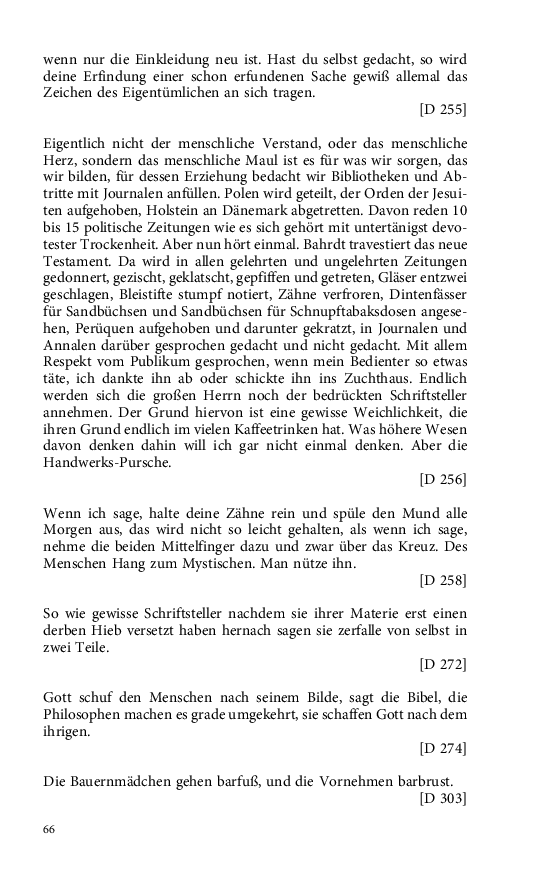 wenn nur die Einkleidung neu ist. Hast du selbst gedacht, so wird deine Erfindung einer schon erfundenen Sache gewiß allemal das Zeichen des Eigentümlichen an sich tragen.
[D 255]

Eigentlich nicht der menschliche Verstand, oder das menschliche Herz, sondern das menschliche Maul ist es für was wir sorgen, das wir bilden, für dessen Erziehung bedacht wir Bibliotheken und Abtritte mit Journalen anfüllen. Polen wird geteilt, der Orden der Jesuiten aufgehoben, Holstein an Dänemark abgetretten. Davon reden 10 bis 15 politische Zeitungen wie es sich gehört mit untertänigst devotester Trockenheit. Aber nun hört einmal. Bahrdt travestiert das neue Testament. Da wird in allen gelehrten und ungelehrten Zeitungen gedonnert, gezischt, geklatscht, gepfiffen und getreten, Gläser entzwei geschlagen, Bleistifte stumpf notiert, Zähne verfroren, Dintenfässer für Sandbüchsen und Sandbüchsen für Schnupftabaksdosen angesehen, Perüquen aufgehoben und darunter gekratzt, in Journalen und Annalen darüber gesprochen gedacht und nicht gedacht. Mit allem Respekt vom Publikum gesprochen, wenn mein Bedienter so etwas täte, ich dankte ihn ab oder schickte ihn ins Zuchthaus. Endlich werden sich die großen Herrn noch der bedrückten Schriftsteller annehmen. Der Grund hiervon ist eine gewisse Weichlichkeit, die ihren Grund endlich im vielen Kaffeetrinken hat. Was höhere Wesen davon denken dahin will ich gar nicht einmal denken. Aber die Handwerks-Pursche.
[D 256]

Wenn ich sage, halte deine Zähne rein und spüle den Mund alle Morgen aus, das wird nicht so leicht gehalten, als wenn ich sage, nehme die beiden Mittelfinger dazu und zwar über das Kreuz. Des Menschen Hang zum Mystischen. Man nütze ihn.
[D 258]

So wie gewisse Schriftsteller nachdem sie ihrer Materie erst einen derben Hieb versetzt haben hernach sagen sie zerfalle von selbst in zwei Teile.
[D 272]

Gott schuf den Menschen nach seinem Bilde, sagt die Bibel, die Philosophen machen es grade umgekehrt, sie schaffen Gott nach dem ihrigen.
[D 274]

Die Bauernmädchen gehen barfuß, und die Vornehmen barbrust.
[D 303]

66